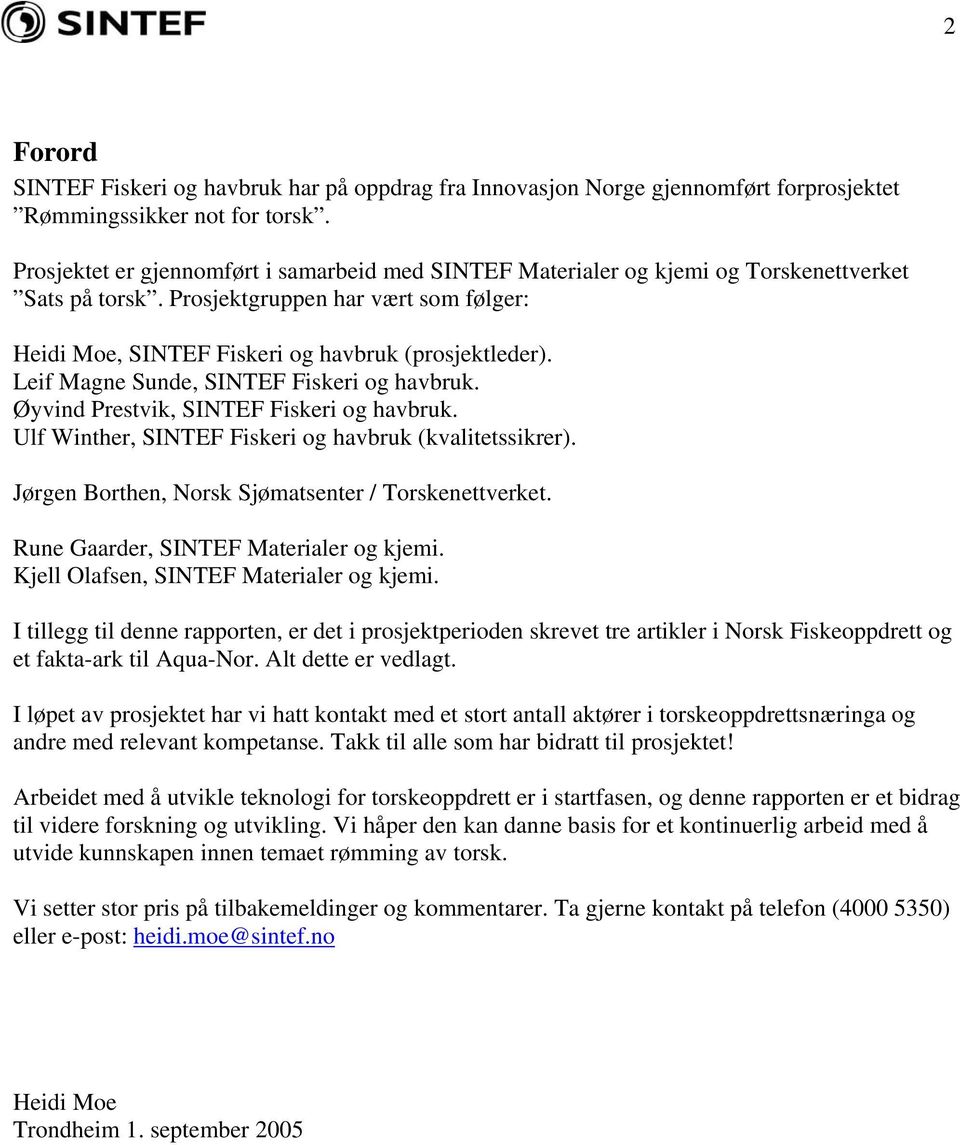 SINTEF

2

Forord

SINTEF Fiskeri og havbruk har på oppdrag fra Innovasjon Norge gjennomført forprosjektet ”Rømmingssikker not for torsk”.

Prosjektet er gjennomført i samarbeid med SINTEF Materialer og kjemi og Torskenettverket ”Sats på torsk”. Prosjektgruppen har vært som følger:

Heidi Moe, SINTEF Fiskeri og havbruk (prosjektleder).
Leif Magne Sunde, SINTEF Fiskeri og havbruk.
Øyvind Prestvik, SINTEF Fiskeri og havbruk.
Ulf Winther, SINTEF Fiskeri og havbruk (kvalitetssikrer).

Jørgen Borthen, Norsk Sjømatsenter / Torskenettverket.

Rune Gaarder, SINTEF Materialer og kjemi.
Kjell Olafsen, SINTEF Materialer og kjemi.

I tillegg til denne rapporten, er det i prosjektperioden skrevet tre artikler i Norsk Fiskeoppdrett og et fakta-ark til Aqua-Nor. Alt dette er vedlagt.

I løpet av prosjektet har vi hatt kontakt med et stort antall aktører i torskeoppdrettsnæringa og andre med relevant kompetanse. Takk til alle som har bidratt til prosjektet!

Arbeidet med å utvikle teknologi for torskeoppdrett er i startfasen, og denne rapporten er et bidrag til videre forskning og utvikling. Vi håper den kan danne basis for et kontinuerlig arbeid med å utvide kunnskapen innen temaet rømming av torsk.

Vi setter stor pris på tilbakemeldinger og kommentarer. Ta gjerne kontakt på telefon (4000 5350) eller e-post: heidi.moe@sintef.no

Heidi Moe
Trondheim 1. september 2005